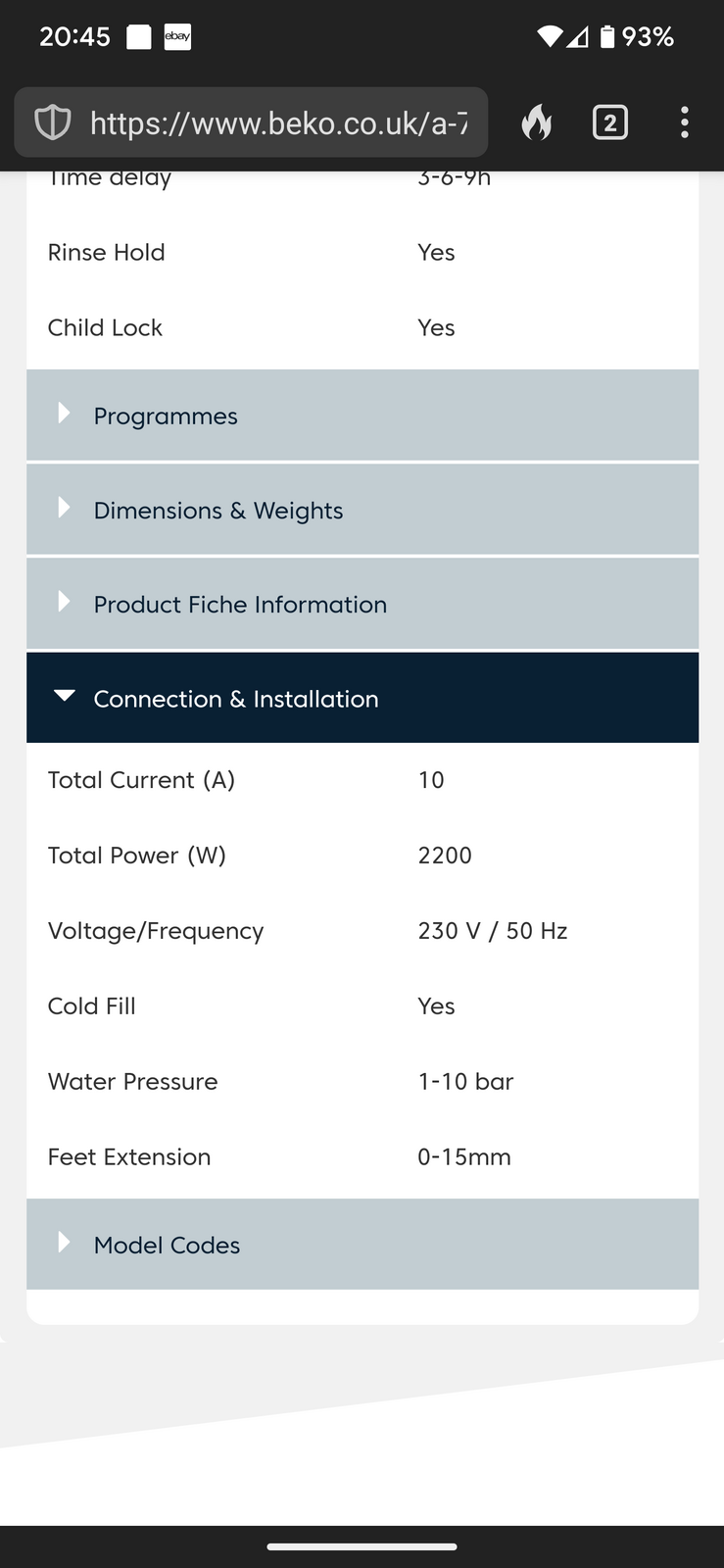 20:45 ebay 93%

https://www.beko.co.uk/a-7

2

| Time delay | 3-6-9h |
|---|---|
| Rinse Hold | Yes |
| Child Lock | Yes |

Programmes

Dimensions & Weights

Product Fiche Information

Connection & Installation

| Total Current (A) | 10 |
|---|---|
| Total Power (W) | 2200 |
| Voltage/Frequency | 230 V / 50 Hz |
| Cold Fill | Yes |
| Water Pressure | 1-10 bar |
| Feet Extension | 0-15mm |

Model Codes